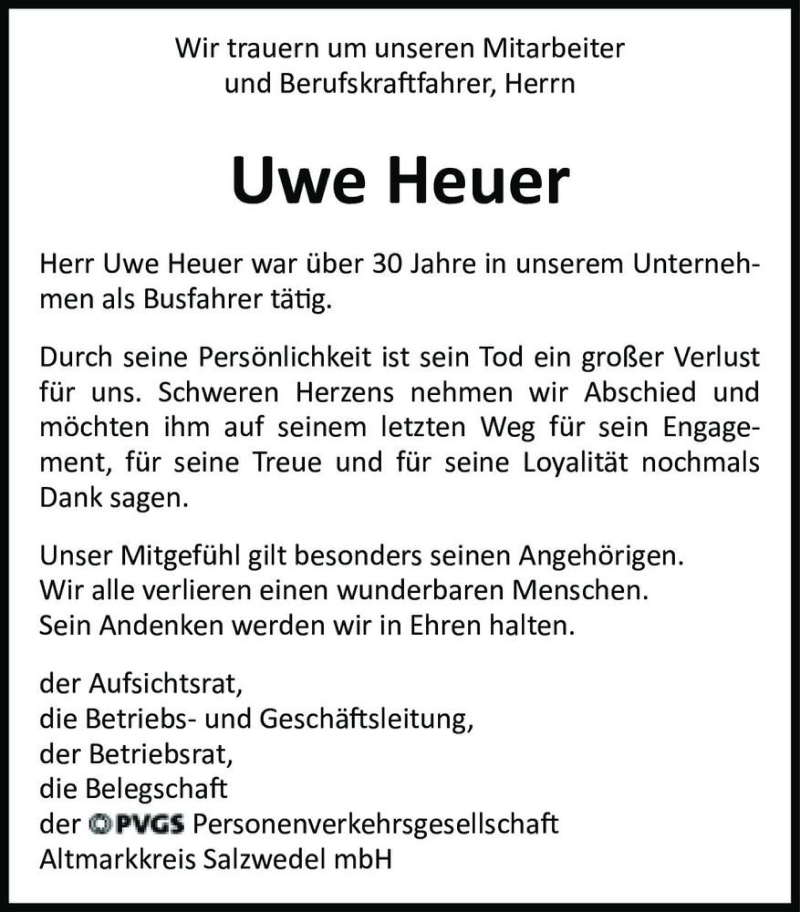 Wir trauern um unseren Mitarbeiter
und Berufskraftfahrer, Herrn

Uwe Heuer

Herr Uwe Heuer war über 30 Jahre in unserem Unternehmen als Busfahrer tätig.

Durch seine Persönlichkeit ist sein Tod ein großer Verlust für uns. Schweren Herzens nehmen wir Abschied und möchten ihm auf seinem letzten Weg für sein Engagement, für seine Treue und für seine Loyalität nochmals Dank sagen.

Unser Mitgefühl gilt besonders seinen Angehörigen.
Wir alle verlieren einen wunderbaren Menschen.
Sein Andenken werden wir in Ehren halten.

der Aufsichtsrat,
die Betriebs- und Geschäftsleitung,
der Betriebsrat,
die Belegschaft
der PVGS Personenverkehrsgesellschaft
Altmarkkreis Salzwedel mbH